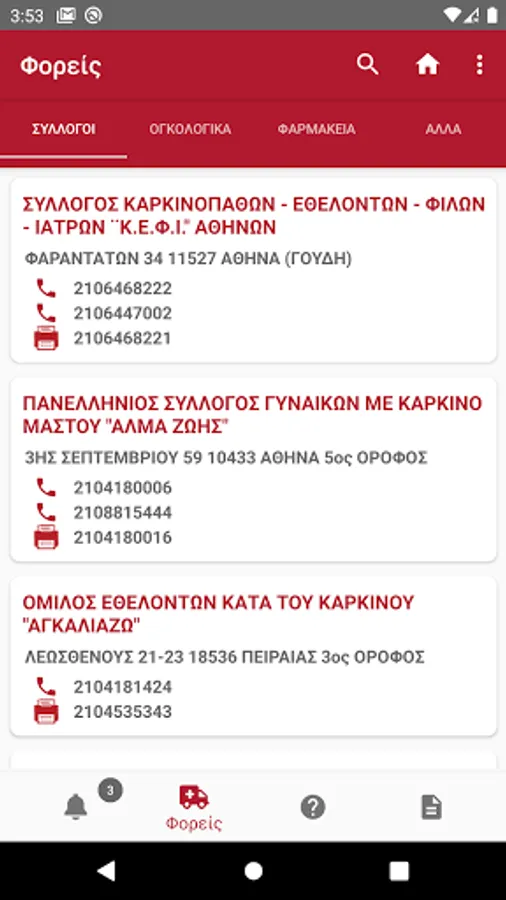 3:53

Φορείς

ΣΥΛΛΟΓΟΙ
ΟΓΚΟΛΟΓΙΚΑ
ΦΑΡΜΑΚΕΙΑ
ΑΛΛΑ

ΣΥΛΛΟΓΟΣ ΚΑΡΚΙΝΟΠΑΘΩΝ - ΕΘΕΛΟΝΤΩΝ - ΦΙΛΩΝ - ΙΑΤΡΩΝ ¨Κ.Ε.Φ.Ι.¨ ΑΘΗΝΩΝ

ΦΑΡΑΝΤΑΤΩΝ 34 11527 ΑΘΗΝΑ (ΓΟΥΔΗ)

2106468222
2106447002
2106468221

ΠΑΝΕΛΛΗΝΙΟΣ ΣΥΛΛΟΓΟΣ ΓΥΝΑΙΚΩΝ ΜΕ ΚΑΡΚΙΝΟ ΜΑΣΤΟΥ "ΑΛΜΑ ΖΩΗΣ"

3ΗΣ ΣΕΠΤΕΜΒΡΙΟΥ 59 10433 ΑΘΗΝΑ 5ος ΟΡΟΦΟΣ

2104180006
2108815444
2104180016

ΟΜΙΛΟΣ ΕΘΕΛΟΝΤΩΝ ΚΑΤΑ ΤΟΥ ΚΑΡΚΙΝΟΥ "ΑΓΚΑΛΙΑΖΩ"

ΛΕΩΣΘΕΝΟΥΣ 21-23 18536 ΠΕΙΡΑΙΑΣ 3ος ΟΡΟΦΟΣ

2104181424
2104535343

3
Φορείς